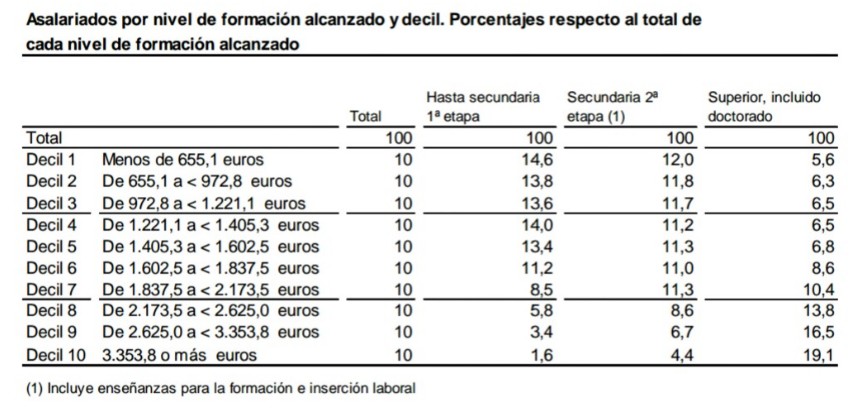 Asalariados por nivel de formación alcanzado y decil. Porcentajes respecto al total de cada nivel de formación alcanzado

| | | Total | Hasta secundaria 1ª etapa | Secundaria 2ª etapa (1) | Superior, incluido doctorado |
|---|---|---|---|---|---|
| Total | | 100 | 100 | 100 | 100 |
| Decil 1 | Menos de 655,1 euros | 10 | 14,6 | 12,0 | 5,6 |
| Decil 2 | De 655,1 a < 972,8 euros | 10 | 13,8 | 11,8 | 6,3 |
| Decil 3 | De 972,8 a < 1.221,1 euros | 10 | 13,6 | 11,7 | 6,5 |
| Decil 4 | De 1.221,1 a < 1.405,3 euros | 10 | 14,0 | 11,2 | 6,5 |
| Decil 5 | De 1.405,3 a < 1.602,5 euros | 10 | 13,4 | 11,3 | 6,8 |
| Decil 6 | De 1.602,5 a < 1.837,5 euros | 10 | 11,2 | 11,0 | 8,6 |
| Decil 7 | De 1.837,5 a < 2.173,5 euros | 10 | 8,5 | 11,3 | 10,4 |
| Decil 8 | De 2.173,5 a < 2.625,0 euros | 10 | 5,8 | 8,6 | 13,8 |
| Decil 9 | De 2.625,0 a < 3.353,8 euros | 10 | 3,4 | 6,7 | 16,5 |
| Decil 10 | 3.353,8 o más euros | 10 | 1,6 | 4,4 | 19,1 |

(1) Incluye enseñanzas para la formación e inserción laboral